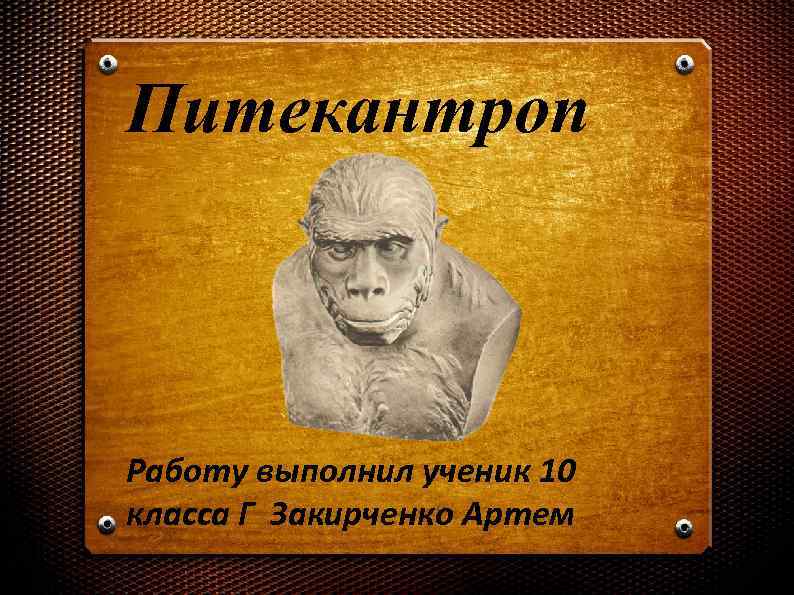 Питекантроп

Работу выполнил ученик 10 класса Г Закирченко Артем